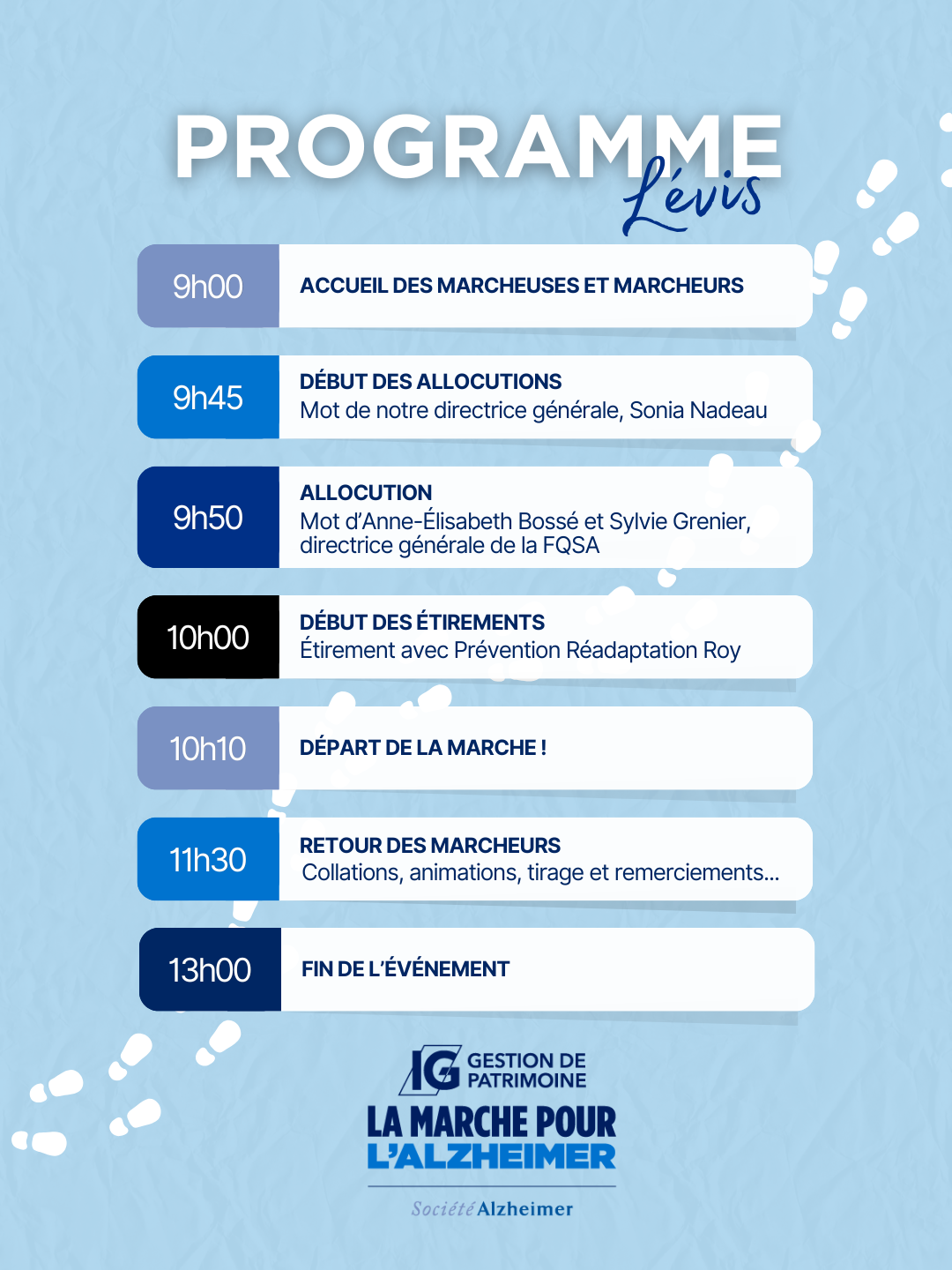 PROGRAMME
Lévis

9h00
ACCUEIL DES MARCHEUSES ET MARCHEURS

9h45
DÉBUT DES ALLOCUTIONS
Mot de notre directrice générale, Sonia Nadeau

9h50
ALLOCUTION
Mot d'Anne-Élisabeth Bossé et Sylvie Grenier, directrice générale de la FQSA

10h00
DÉBUT DES ÉTIREMENTS
Étirement avec Prévention Réadaptation Roy

10h10
DÉPART DE LA MARCHE !

11h30
RETOUR DES MARCHEURS
Collations, animations, tirage et remerciements...

13h00
FIN DE L'ÉVÉNEMENT

IG GESTION DE PATRIMOINE
LA MARCHE POUR L'ALZHEIMER
Société Alzheimer